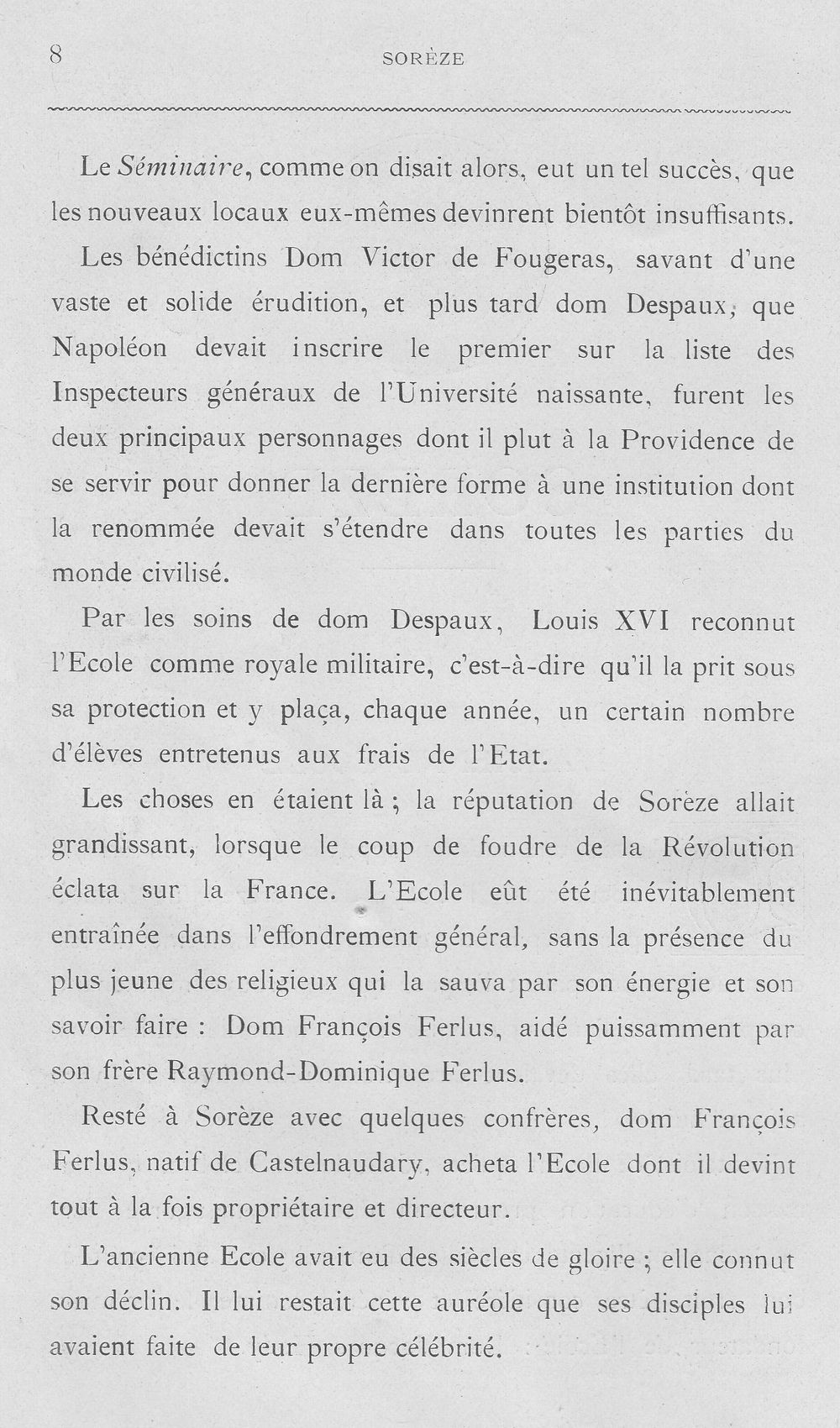 8 SORÈZE

Le Séminaire, comme on disait alors, eut un tel succès, que les nouveaux locaux eux-mêmes devinrent bientôt insuffisants.

Les bénédictins Dom Victor de Fougeras, savant d'une vaste et solide érudition, et plus tard dom Despaux, que Napoléon devait inscrire le premier sur la liste des Inspecteurs généraux de l'Université naissante, furent les deux principaux personnages dont il plut à la Providence de se servir pour donner la dernière forme à une institution dont la renommée devait s'étendre dans toutes les parties du monde civilisé.

Par les soins de dom Despaux, Louis XVI reconnut l'Ecole comme royale militaire, c'est-à-dire qu'il la prit sous sa protection et y plaça, chaque année, un certain nombre d'élèves entretenus aux frais de l'Etat.

Les choses en étaient là ; la réputation de Sorèze allait grandissant, lorsque le coup de foudre de la Révolution éclata sur la France. L'Ecole eût été inévitablement entraînée dans l'effondrement général, sans la présence du plus jeune des religieux qui la sauva par son énergie et son savoir faire : Dom François Ferlus, aidé puissamment par son frère Raymond-Dominique Ferlus.

Resté à Sorèze avec quelques confrères, dom François Ferlus, natif de Castelnaudary, acheta l'Ecole dont il devint tout à la fois propriétaire et directeur.

L'ancienne Ecole avait eu des siècles de gloire ; elle connut son déclin. Il lui restait cette auréole que ses disciples lui avaient faite de leur propre célébrité.